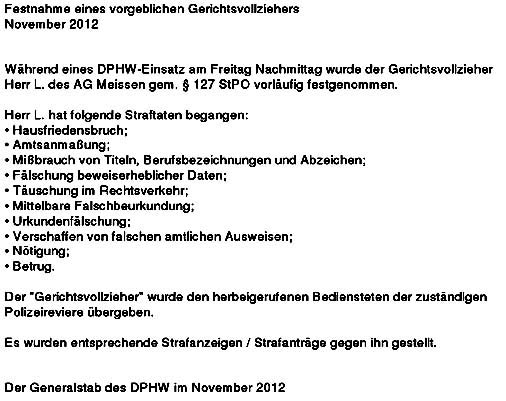 Festnahme eines vorgeblichen Gerichtsvollziehers
November 2012

Während eines DPHW-Einsatz am Freitag Nachmittag wurde der Gerichtsvollzieher Herr L. des AG Meissen gem. § 127 StPO vorläufig festgenommen.

Herr L. hat folgende Straftaten begangen:
• Hausfriedensbruch;
• Amtsanmaßung;
• Mißbrauch von Titeln, Berufsbezeichnungen und Abzeichen;
• Fälschung beweiserheblicher Daten;
• Täuschung im Rechtsverkehr;
• Mittelbare Falschbeurkundung;
• Urkundenfälschung;
• Verschaffen von falschen amtlichen Ausweisen;
• Nötigung;
• Betrug.

Der "Gerichtsvollzieher" wurde den herbeigerufenen Bediensteten der zuständigen Polizeireviere übergeben.

Es wurden entsprechende Strafanzeigen / Strafanträge gegen ihn gestellt.

Der Generalstab des DPHW im November 2012